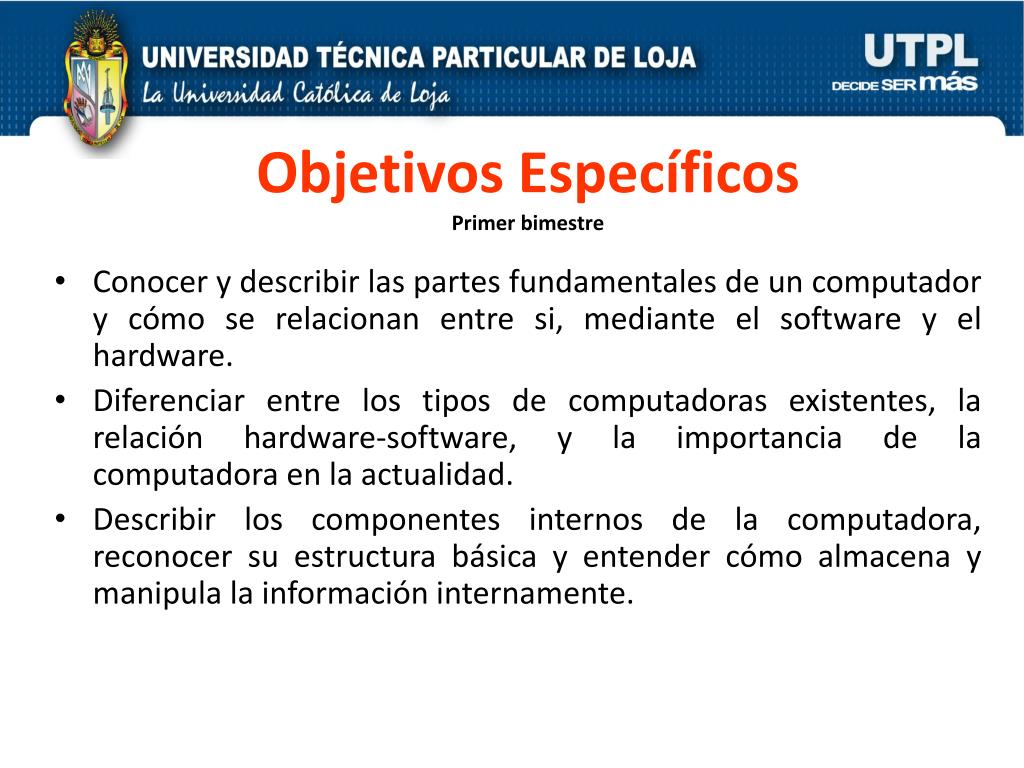 UNIVERSIDAD TÉCNICA PARTICULAR DE LOJA
La Universidad Católica de Loja

UTPL
DECIDE SER más

Objetivos Específicos
Primer bimestre

• Conocer y describir las partes fundamentales de un computador y cómo se relacionan entre si, mediante el software y el hardware.
• Diferenciar entre los tipos de computadoras existentes, la relación hardware-software, y la importancia de la computadora en la actualidad.
• Describir los componentes internos de la computadora, reconocer su estructura básica y entender cómo almacena y manipula la información internamente.